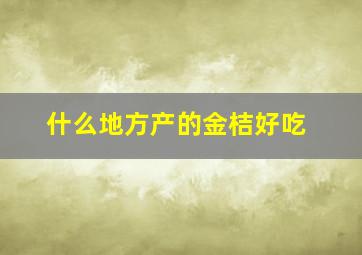 什么地方产的金桔好吃